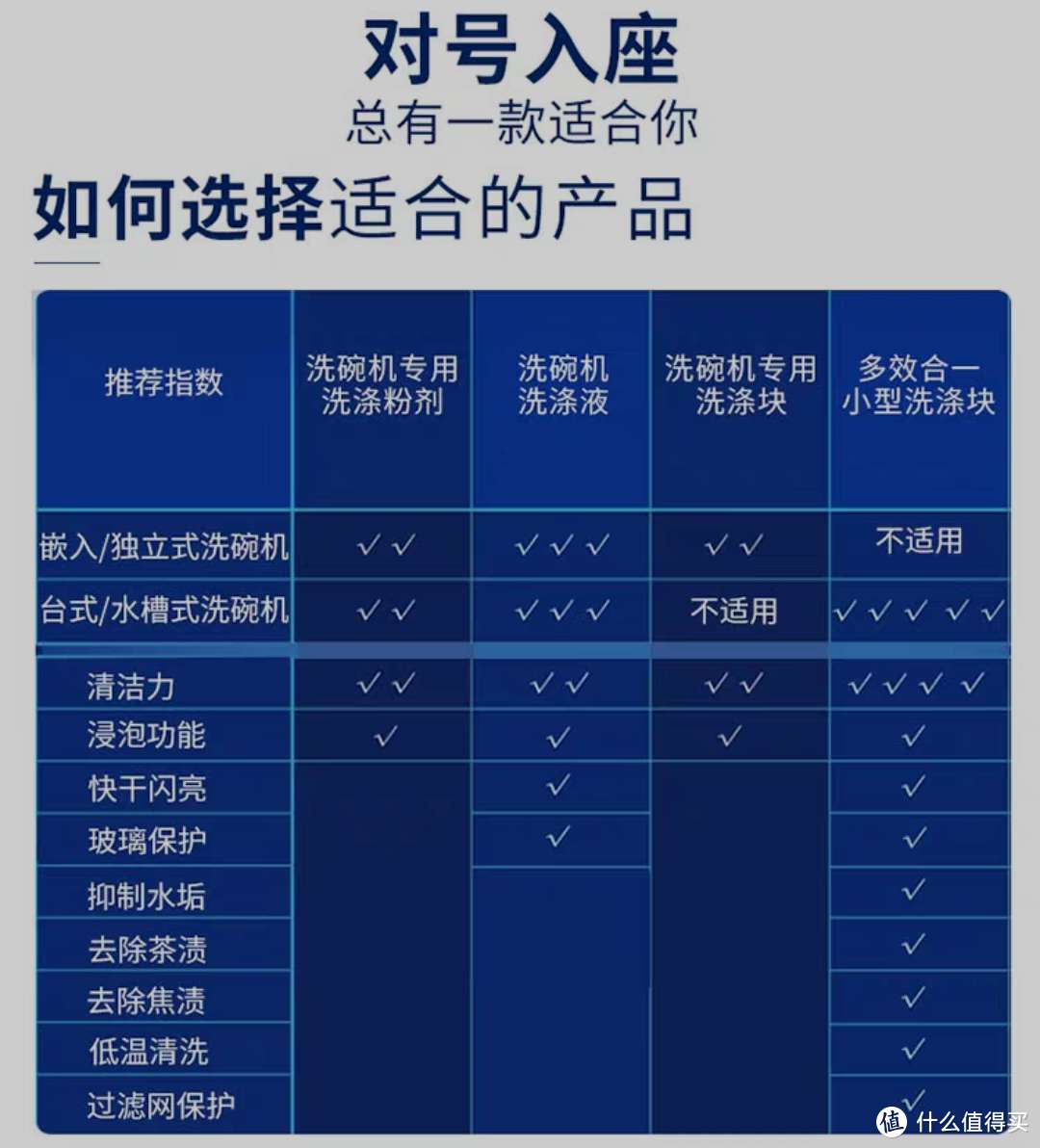 对号入座
总有一款适合你

如何选择适合的产品

| 推荐指数 | 洗碗机专用洗涤粉剂 | 洗碗机洗涤液 | 洗碗机专用洗涤块 | 多效合一小型洗涤块 |
|---|---|---|---|---|
| 嵌入/独立式洗碗机 | ✓✓ | ✓✓✓ | ✓✓ | 不适用 |
| 台式/水槽式洗碗机 | ✓✓ | ✓✓✓ | 不适用 | ✓✓✓✓✓ |
| 清洁力 | ✓✓ | ✓✓ | ✓✓ | ✓✓✓✓ |
| 浸泡功能 | ✓ | ✓ | ✓ | ✓ |
| 快干闪亮 | | ✓ | | ✓ |
| 玻璃保护 | | ✓ | | ✓ |
| 抑制水垢 | | | | ✓ |
| 去除茶渍 | | | | ✓ |
| 去除焦渍 | | | | ✓ |
| 低温清洗 | | | | ✓ |
| 过滤网保护 | | | | ✓ |

值 什么值得买